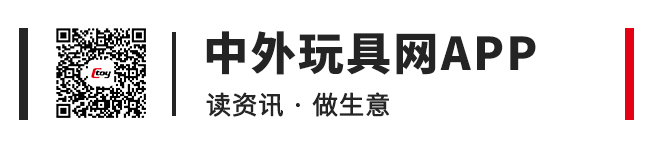 Ctoy

中外玩具网APP

读资讯 · 做生意